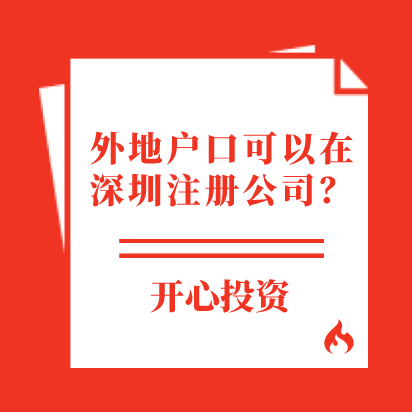 外地户口可以在深圳注册公司？

开心投资